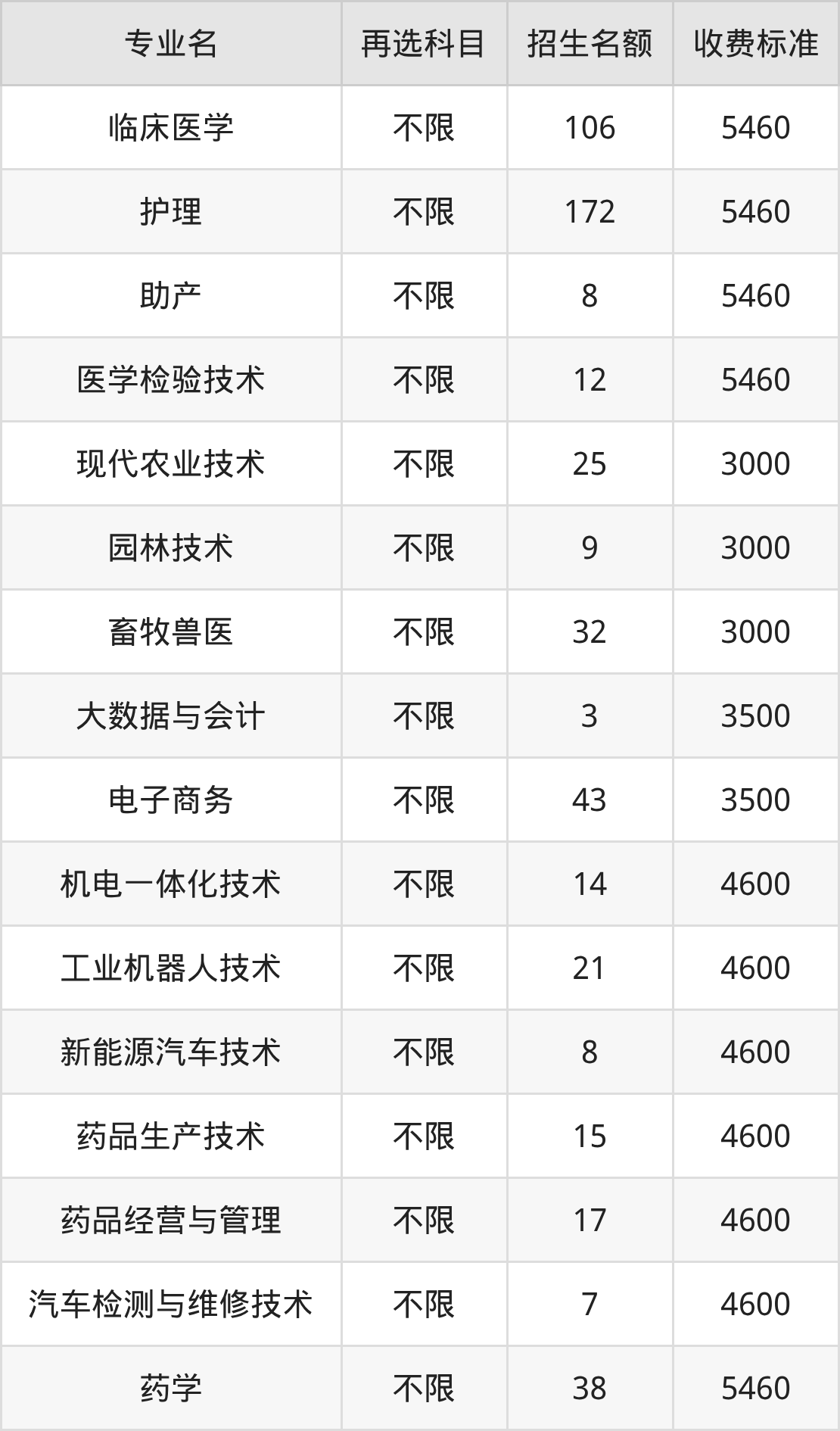 | 专业名 | 再选科目 | 招生名额 | 收费标准 |
|---|---|---|---|
| 临床医学 | 不限 | 106 | 5460 |
| 护理 | 不限 | 172 | 5460 |
| 助产 | 不限 | 8 | 5460 |
| 医学检验技术 | 不限 | 12 | 5460 |
| 现代农业技术 | 不限 | 25 | 3000 |
| 园林技术 | 不限 | 9 | 3000 |
| 畜牧兽医 | 不限 | 32 | 3000 |
| 大数据与会计 | 不限 | 3 | 3500 |
| 电子商务 | 不限 | 43 | 3500 |
| 机电一体化技术 | 不限 | 14 | 4600 |
| 工业机器人技术 | 不限 | 21 | 4600 |
| 新能源汽车技术 | 不限 | 8 | 4600 |
| 药品生产技术 | 不限 | 15 | 4600 |
| 药品经营与管理 | 不限 | 17 | 4600 |
| 汽车检测与维修技术 | 不限 | 7 | 4600 |
| 药学 | 不限 | 38 | 5460 |